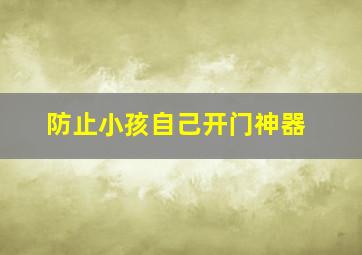 防止小孩自己开门神器